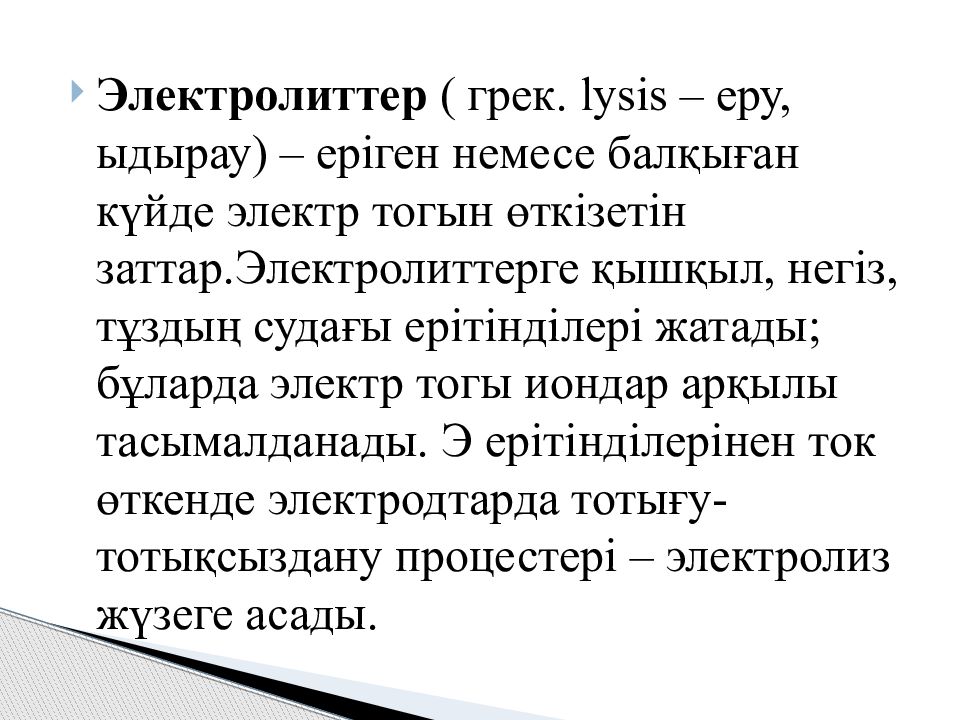 Электролиттер ( грек. lysis – еру, ыдырау) – еріген немесе балқыған күйде электр тогын өткізетін заттар.Электролиттерге қышқыл, негіз, тұздың судағы ерітінділері жатады; бұларда электр тогы иондар арқылы тасымалданады. Э ерітінділерінен ток өткенде электродтарда тотығу-тотықсыздану процестері – электролиз жүзеге асады.